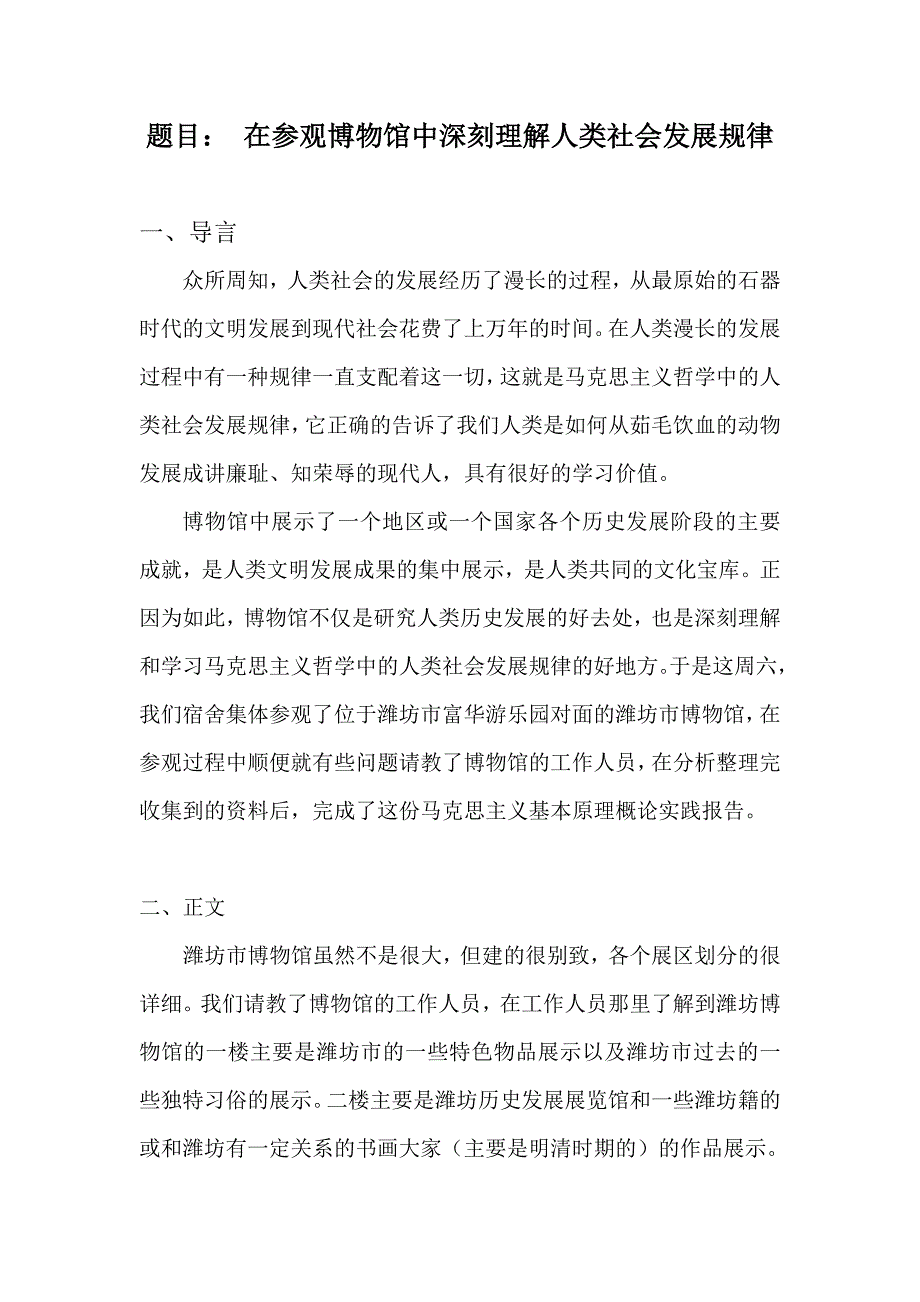 题目： 在参观博物馆中深刻理解人类社会发展规律

一、导言

众所周知，人类社会的发展经历了漫长的过程，从最原始的石器时代的文明发展到现代社会花费了上万年的时间。在人类漫长的发展过程中有一种规律一直支配着这一切，这就是马克思主义哲学中的人类社会发展规律，它正确的告诉了我们人类是如何从茹毛饮血的动物发展成讲廉耻、知荣辱的现代人，具有很好的学习价值。

博物馆中展示了一个地区或一个国家各个历史发展阶段的主要成就，是人类文明发展成果的集中展示，是人类共同的文化宝库。正因为如此，博物馆不仅是研究人类历史发展的好去处，也是深刻理解和学习马克思主义哲学中的人类社会发展规律的好地方。于是这周六，我们宿舍集体参观了位于潍坊市富华游乐园对面的潍坊市博物馆，在参观过程中顺便就有些问题请教了博物馆的工作人员，在分析整理完收集到的资料后，完成了这份马克思主义基本原理概论实践报告。

二、正文

潍坊市博物馆虽然不是很大，但建的很别致，各个展区划分的很详细。我们请教了博物馆的工作人员，在工作人员那里了解到潍坊博物馆的一楼主要是潍坊市的一些特色物品展示以及潍坊市过去的一些独特习俗的展示。二楼主要是潍坊历史发展展览馆和一些潍坊籍的或和潍坊有一定关系的书画大家（主要是明清时期的）的作品展示。